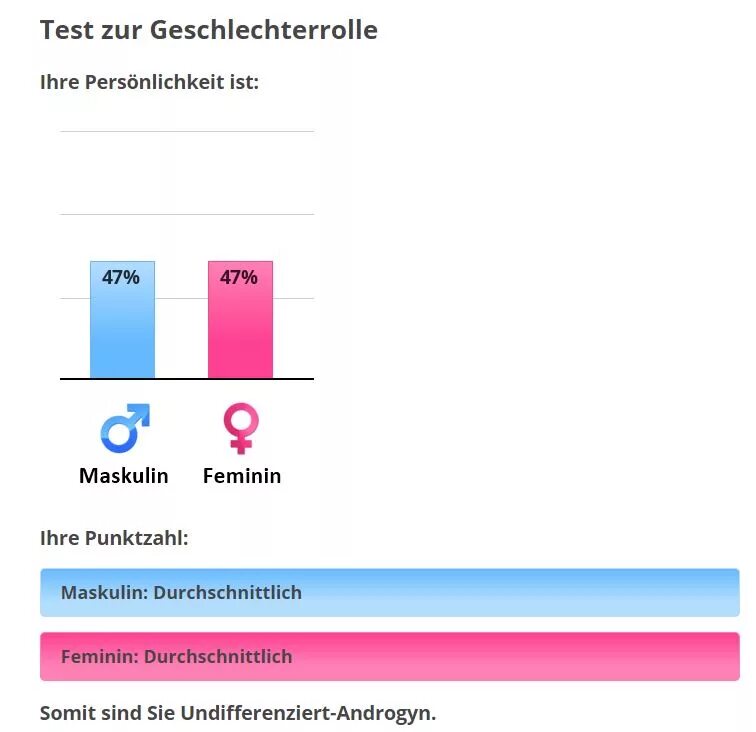 Test zur Geschlechterrolle

Ihre Persönlichkeit ist:

47%
47%

Maskulin
Feminin

Ihre Punktzahl:

Maskulin: Durchschnittlich

Feminin: Durchschnittlich

Somit sind Sie Undifferenziert-Androgyn.